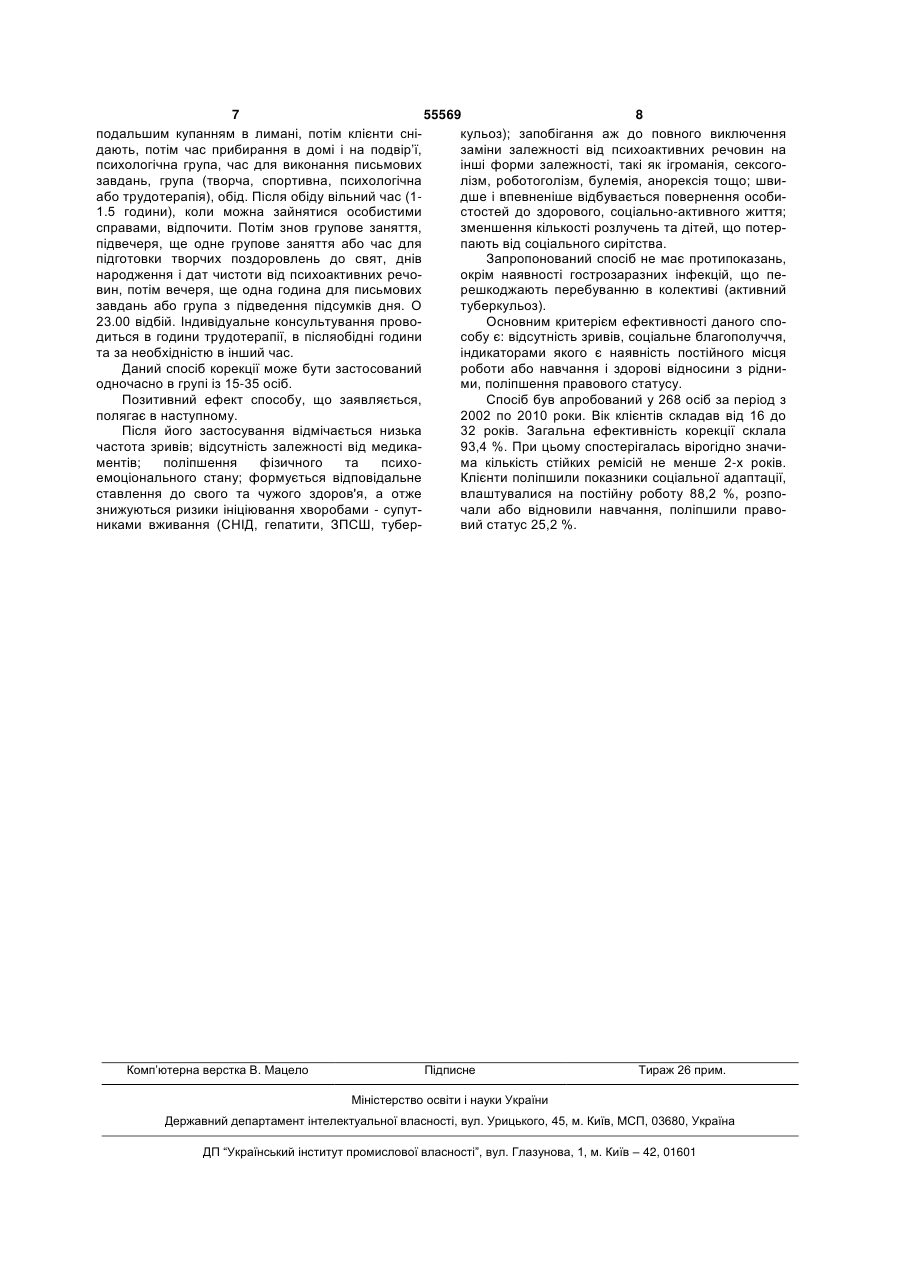 7 55569 8

подальшим купанням в лимані, потім клієнти снідають, потім час прибирання в домі і на подвір'ї, психологічна група, час для виконання письмових завдань, група (творча, спортивна, психологічна або трудотерапія), обід. Після обіду вільний час (1-1.5 години), коли можна зайнятися особистими справами, відпочити. Потім знов групове заняття, підвечеря, ще одне групове заняття або час для підготовки творчих поздоровлень до свят, днів народження і дат чистоти від психоактивних речовин, потім вечеря, ще одна година для письмових завдань або група з підведення підсумків дня. О 23.00 відбій. Індивідуальне консультування проводиться в години трудотерапії, в післяобідні години та за необхідністю в інший час.

Даний спосіб корекції може бути застосований одночасно в групі із 15-35 осіб.

Позитивний ефект способу, що заявляється, полягає в наступному.

Після його застосування відмічається низька частота зривів; відсутність залежності від медикаментів; поліпшення фізичного та психоемоціонального стану; формується відповідальне ставлення до свого та чужого здоров'я, а отже знижуються ризики ініціювання хворобами - супутниками вживання (СНІД, гепатити, ЗПСШ, туберкульоз); запобігання аж до повного виключення заміни залежності від психоактивних речовин на інші форми залежності, такі як ігроманія, сексоголізм, роботоголізм, булемія, анорексія тощо; швидше і впевненіше відбувається повернення особистостей до здорового, соціально-активного життя; зменшення кількості розлучень та дітей, що потерпають від соціального сирітства.

Запропонований спосіб не має протипоказань, окрім наявності гострозаразних інфекцій, що перешкоджають перебуванню в колективі (активний туберкульоз).

Основним критерієм ефективності даного способу є: відсутність зривів, соціальне благополуччя, індикаторами якого є наявність постійного місця роботи або навчання і здорові відносини з рідними, поліпшення правового статусу.

Спосіб був апробований у 268 осіб за період з 2002 по 2010 роки. Вік клієнтів складав від 16 до 32 років. Загальна ефективність корекції склала 93,4 %. При цьому спостерігалась вірогідно значима кількість стійких ремісій не менше 2-х років. Клієнти поліпшили показники соціальної адаптації, влаштувалися на постійну роботу 88,2 %, розпочали або відновили навчання, поліпшили правовий статус 25,2 %.

Комп'ютерна верстка В. Мацело Підписне Тираж 26 прим.

Міністерство освіти і науки України

Державний департамент інтелектуальної власності, вул. Урицького, 45, м. Київ, МСП, 03680, Україна

ДП "Український інститут промислової власності", вул. Глазунова, 1, м. Київ – 42, 01601